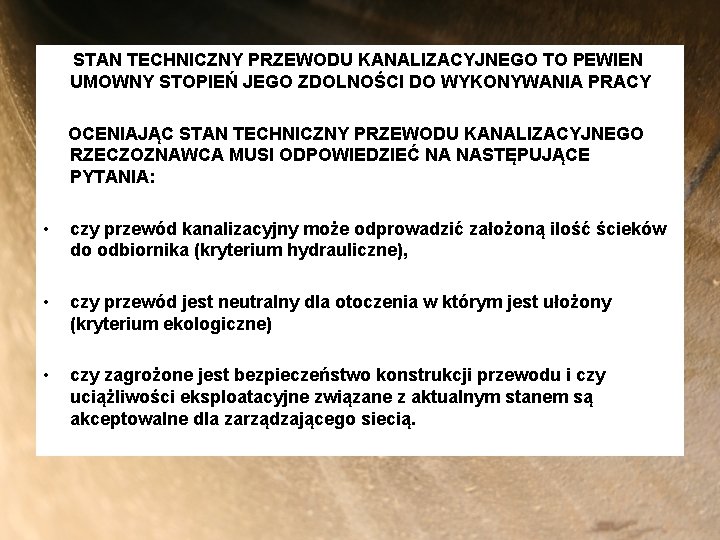 STAN TECHNICZNY PRZEWODU KANALIZACYJNEGO TO PEWIEN UMOWNY STOPIEŃ JEGO ZDOLNOŚCI DO WYKONYWANIA PRACY

OCENIAJĄC STAN TECHNICZNY PRZEWODU KANALIZACYJNEGO RZECZOZNAWCA MUSI ODPOWIEDZIEĆ NA NASTĘPUJĄCE PYTANIA:

• czy przewód kanalizacyjny może odprowadzić założoną ilość ścieków do odbiornika (kryterium hydrauliczne),

• czy przewód jest neutralny dla otoczenia w którym jest ułożony (kryterium ekologiczne)

• czy zagrożone jest bezpieczeństwo konstrukcji przewodu i czy uciążliwości eksploatacyjne związane z aktualnym stanem są akceptowalne dla zarządzającego siecią.